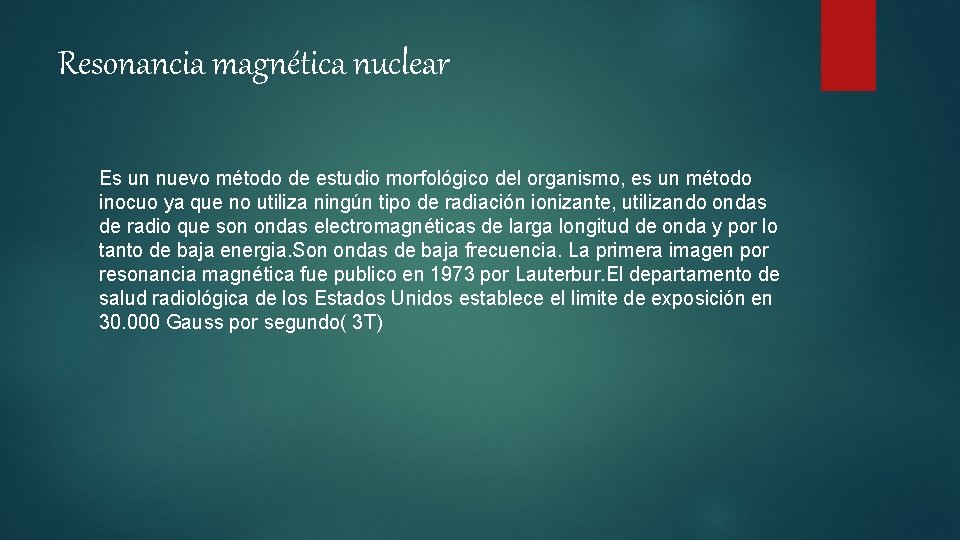 Resonancia magnética nuclear

Es un nuevo método de estudio morfológico del organismo, es un método inocuo ya que no utiliza ningún tipo de radiación ionizante, utilizando ondas de radio que son ondas electromagnéticas de larga longitud de onda y por lo tanto de baja energia.Son ondas de baja frecuencia. La primera imagen por resonancia magnética fue publico en 1973 por Lauterbur.El departamento de salud radiológica de los Estados Unidos establece el limite de exposición en 30.000 Gauss por segundo( 3T)